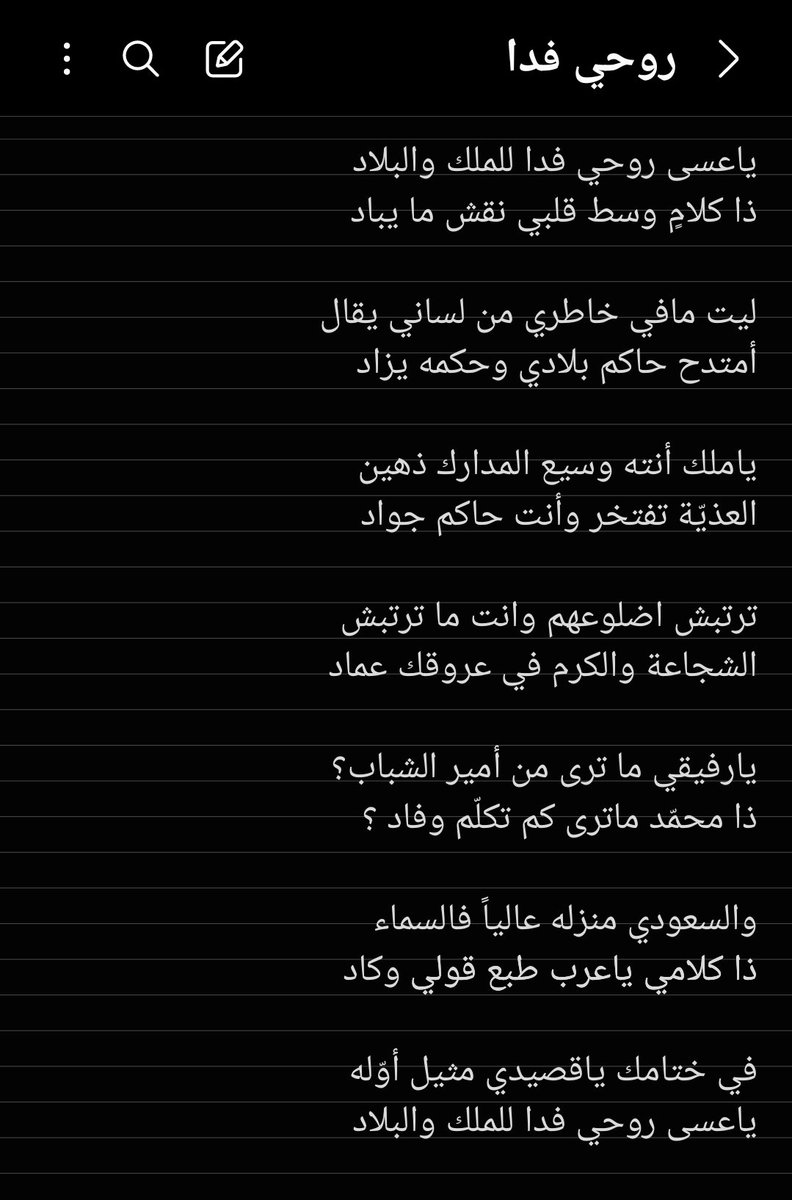 روحي فدا

ياعسى روحي فدا للملك والبلاد
ذا كلامٍ وسط قلبي نقش ما يباد

ليت مافي خاطري من لساني يقال
أمتدح حاكم بلادي وحكمه يزاد

ياملك أنته وسيع المدارك ذهين
العذيّة تفتخر وأنت حاكم جواد

ترتبش اضلوعهم وانت ما ترتبش
الشجاعة والكرم في عروقك عماد

يارفيقي ما ترى من أمير الشباب؟
ذا محمّد ماترى كم تكلّم وفاد ؟

والسعودي منزله عالياً فالسماء
ذا كلامي ياعرب طبع قولي وكاد

في ختامك ياقصيدي مثيل أوّله
ياعسى روحي فدا للملك والبلاد